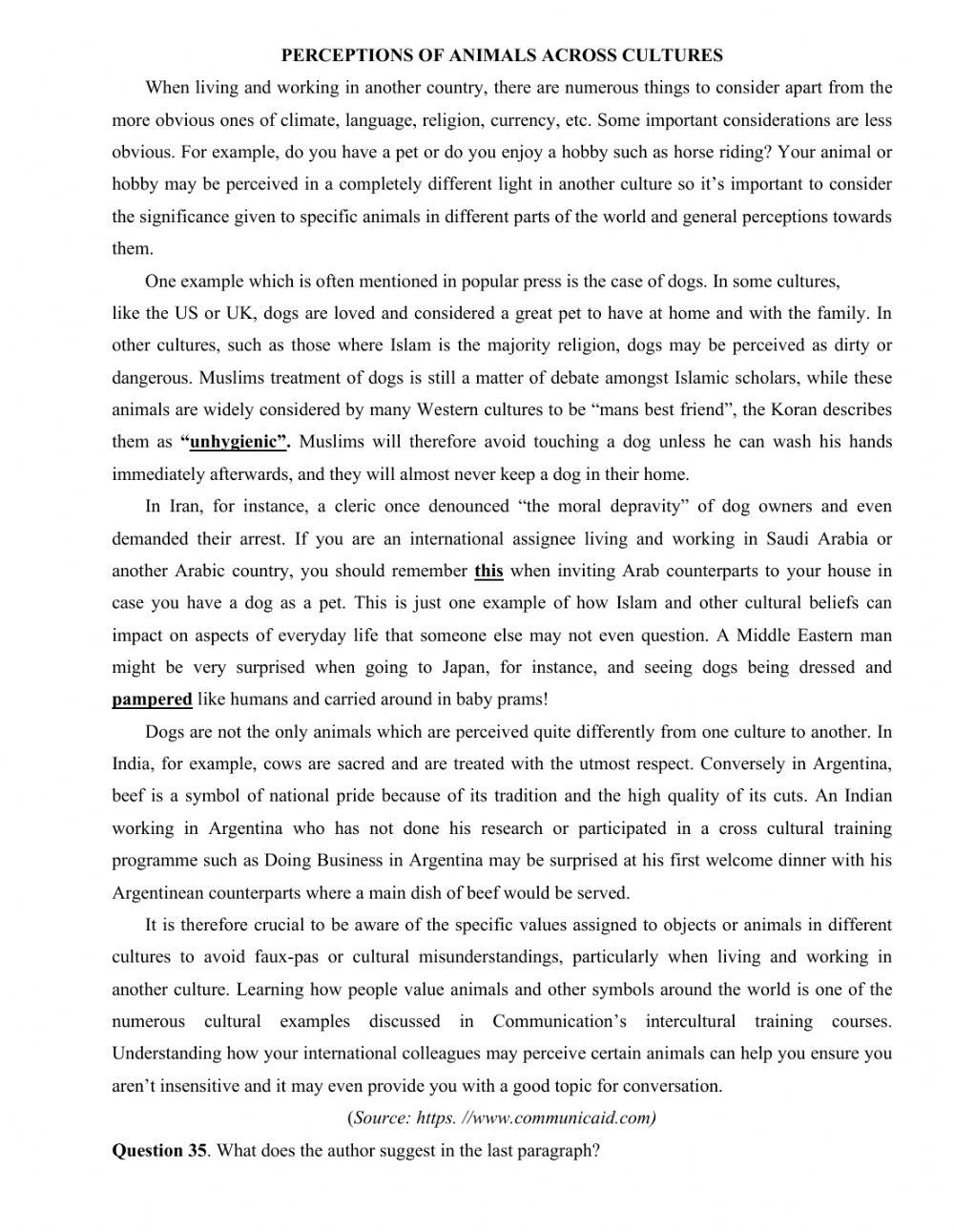 PERCEPTIONS OF ANIMALS ACROSS CULTURES

When living and working in another country, there are numerous things to consider apart from the more obvious ones of climate, language, religion, currency, etc. Some important considerations are less obvious. For example, do you have a pet or do you enjoy a hobby such as horse riding? Your animal or hobby may be perceived in a completely different light in another culture so it's important to consider the significance given to specific animals in different parts of the world and general perceptions towards them.

One example which is often mentioned in popular press is the case of dogs. In some cultures, like the US or UK, dogs are loved and considered a great pet to have at home and with the family. In other cultures, such as those where Islam is the majority religion, dogs may be perceived as dirty or dangerous. Muslims treatment of dogs is still a matter of debate amongst Islamic scholars, while these animals are widely considered by many Western cultures to be "mans best friend", the Koran describes them as "unhygienic". Muslims will therefore avoid touching a dog unless he can wash his hands immediately afterwards, and they will almost never keep a dog in their home.

In Iran, for instance, a cleric once denounced "the moral depravity" of dog owners and even demanded their arrest. If you are an international assignee living and working in Saudi Arabia or another Arabic country, you should remember this when inviting Arab counterparts to your house in case you have a dog as a pet. This is just one example of how Islam and other cultural beliefs can impact on aspects of everyday life that someone else may not even question. A Middle Eastern man might be very surprised when going to Japan, for instance, and seeing dogs being dressed and pampered like humans and carried around in baby prams!

Dogs are not the only animals which are perceived quite differently from one culture to another. In India, for example, cows are sacred and are treated with the utmost respect. Conversely in Argentina, beef is a symbol of national pride because of its tradition and the high quality of its cuts. An Indian working in Argentina who has not done his research or participated in a cross cultural training programme such as Doing Business in Argentina may be surprised at his first welcome dinner with his Argentinean counterparts where a main dish of beef would be served.

It is therefore crucial to be aware of the specific values assigned to objects or animals in different cultures to avoid faux-pas or cultural misunderstandings, particularly when living and working in another culture. Learning how people value animals and other symbols around the world is one of the numerous cultural examples discussed in Communication's intercultural training courses. Understanding how your international colleagues may perceive certain animals can help you ensure you aren't insensitive and it may even provide you with a good topic for conversation.

(Source: https. //www.communicaid.com)

Question 35. What does the author suggest in the last paragraph?